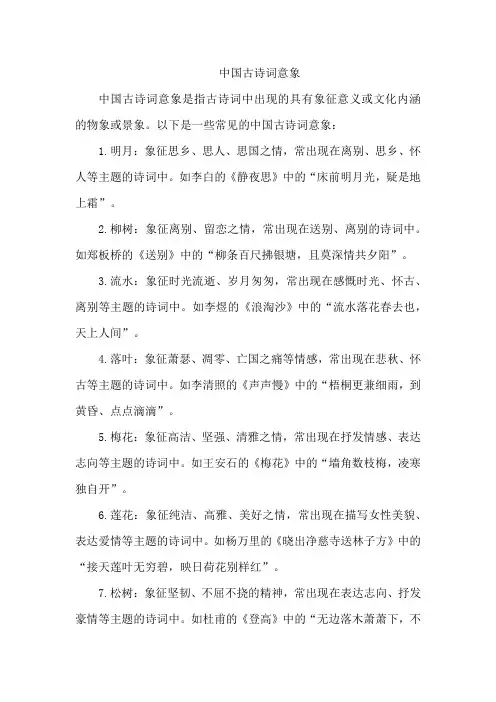 中国古诗词意象

中国古诗词意象是指古诗词中出现的具有象征意义或文化内涵的物象或景象。以下是一些常见的中国古诗词意象：

1.明月：象征思乡、思人、思国之情，常出现在离别、思乡、怀人等主题的诗词中。如李白的《静夜思》中的“床前明月光，疑是地上霜”。

2.柳树：象征离别、留恋之情，常出现在送别、离别的诗词中。如郑板桥的《送别》中的“柳条百尺拂银塘，且莫深情共夕阳”。

3.流水：象征时光流逝、岁月匆匆，常出现在感慨时光、怀古、离别等主题的诗词中。如李煜的《浪淘沙》中的“流水落花春去也，天上人间”。

4.落叶：象征萧瑟、凋零、亡国之痛等情感，常出现在悲秋、怀古等主题的诗词中。如李清照的《声声慢》中的“梧桐更兼细雨，到黄昏、点点滴滴”。

5.梅花：象征高洁、坚强、清雅之情，常出现在抒发情感、表达志向等主题的诗词中。如王安石的《梅花》中的“墙角数枝梅，凌寒独自开”。

6.莲花：象征纯洁、高雅、美好之情，常出现在描写女性美貌、表达爱情等主题的诗词中。如杨万里的《晓出净慈寺送林子方》中的“接天莲叶无穷碧，映日荷花别样红”。

7.松树：象征坚韧、不屈不挠的精神，常出现在表达志向、抒发豪情等主题的诗词中。如杜甫的《登高》中的“无边落木萧萧下，不